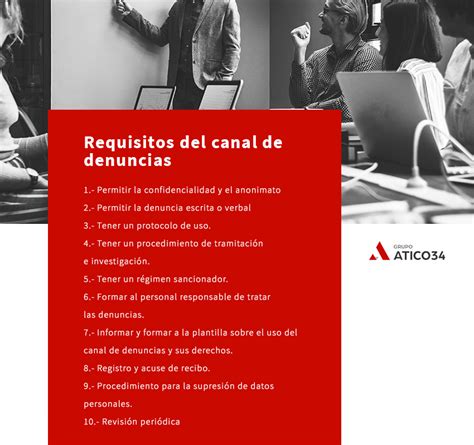 Requisitos del canal de denuncias

1.- Permitir la confidencialidad y el anonimato

2.- Permitir la denuncia escrita o verbal

3.- Tener un protocolo de uso.

4.- Tener un procedimiento de tramitación e investigación.

5.- Tener un régimen sancionador.

6.- Formar al personal responsable de tratar las denuncias.

7.- Informar y formar a la plantilla sobre el uso del canal de denuncias y sus derechos.

8.- Registro y acuse de recibo.

9.- Procedimiento para la supresión de datos personales.

10.- Revisión periódica

GRUPO
ATICO34